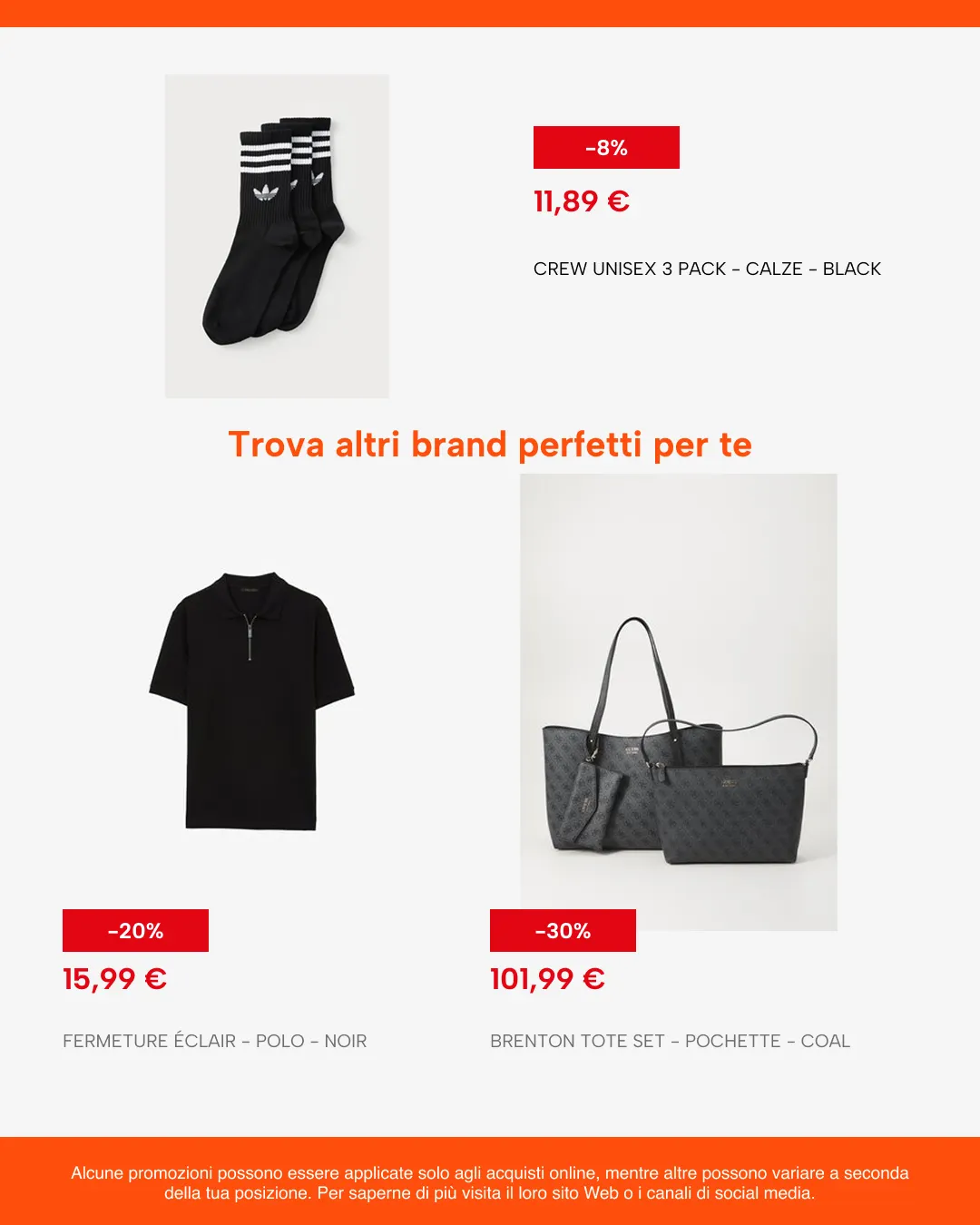 -8%

11,89 €

CREW UNISEX 3 PACK - CALZE - BLACK

Trova altri brand perfetti per te

-20%

15,99 €

FERMETURE ÉCLAIR - POLO - NOIR

-30%

101,99 €

BRENTON TOTE SET - POCHETTE - COAL

Alcune promozioni possono essere applicate solo agli acquisti online, mentre altre possono variare a seconda della tua posizione. Per saperne di più visita il loro sito Web o i canali di social media.